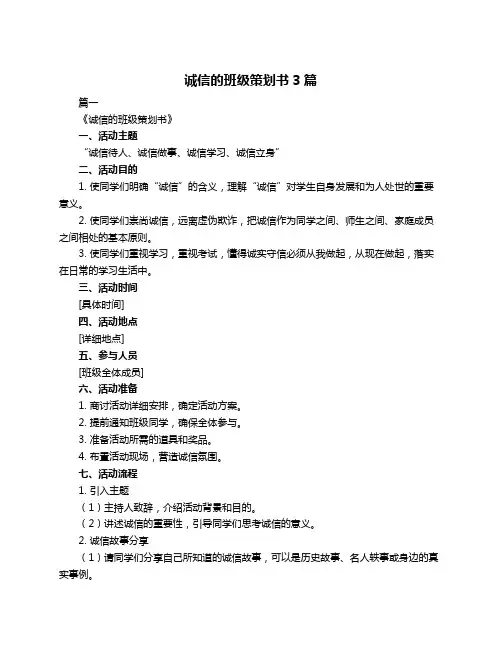 诚信的班级策划书 3 篇

篇一

《诚信的班级策划书》

一、活动主题

“诚信待人、诚信做事、诚信学习、诚信立身”

二、活动目的

1. 使同学们明确“诚信”的含义，理解“诚信”对学生自身发展和为人处世的重要意义。

2. 使同学们崇尚诚信，远离虚伪欺诈，把诚信作为同学之间、师生之间、家庭成员之间相处的基本原则。

3. 使同学们重视学习，重视考试，懂得诚实守信必须从我做起，从现在做起，落实在日常的学习生活中。

三、活动时间

[具体时间]

四、活动地点

[详细地点]

五、参与人员

[班级全体成员]

六、活动准备

1. 商讨活动详细安排，确定活动方案。

2. 提前通知班级同学，确保全体参与。

3. 准备活动所需的道具和奖品。

4. 布置活动现场，营造诚信氛围。

七、活动流程

1. 引入主题

（1）主持人致辞，介绍活动背景和目的。

（2）讲述诚信的重要性，引导同学们思考诚信的意义。

2. 诚信故事分享

（1）请同学们分享自己所知道的诚信故事，可以是历史故事、名人轶事或身边的真实事例。